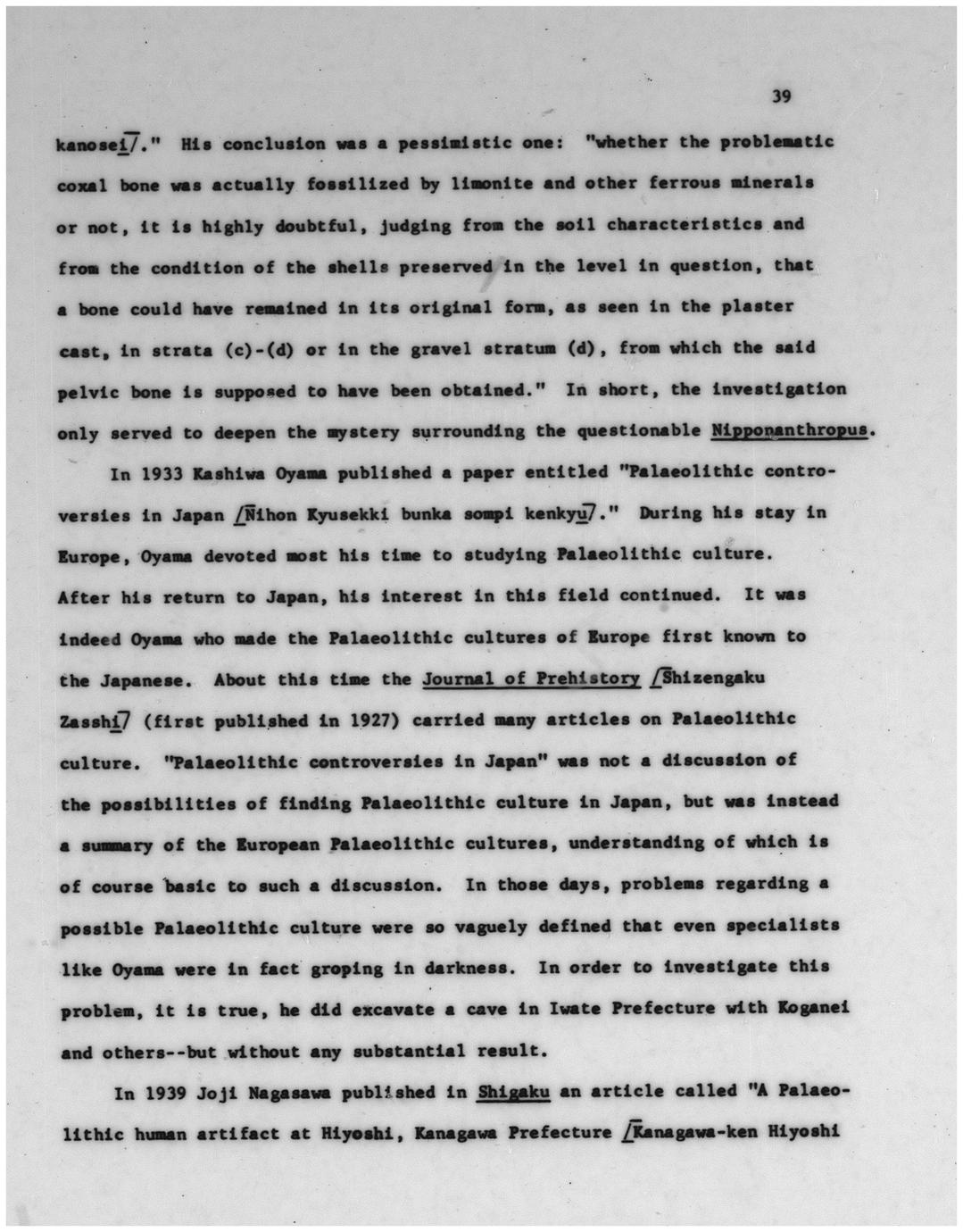 39

kanosei/." His conclusion was a pessimistic one: "whether the problematic coxal bone was actually fossilized by limonite and other ferrous minerals or not, it is highly doubtful, judging from the soil characteristics and from the condition of the shells preserved in the level in question, that a bone could have remained in its original form, as seen in the plaster cast, in strata (c)-(d) or in the gravel stratum (d), from which the said pelvic bone is supposed to have been obtained." In short, the investigation only served to deepen the mystery surrounding the questionable Nipponanthropus.

In 1933 Kashiwa Oyama published a paper entitled "Palaeolithic controversies in Japan /Nihon Kyusekki bunka sompi kenkyu/." During his stay in Europe, Oyama devoted most his time to studying Palaeolithic culture. After his return to Japan, his interest in this field continued. It was indeed Oyama who made the Palaeolithic cultures of Europe first known to the Japanese. About this time the Journal of Prehistory /Shizengaku Zasshi/ (first published in 1927) carried many articles on Palaeolithic culture. "Palaeolithic controversies in Japan" was not a discussion of the possibilities of finding Palaeolithic culture in Japan, but was instead a summary of the European Palaeolithic cultures, understanding of which is of course basic to such a discussion. In those days, problems regarding a possible Palaeolithic culture were so vaguely defined that even specialists like Oyama were in fact groping in darkness. In order to investigate this problem, it is true, he did excavate a cave in Iwate Prefecture with Koganei and others--but without any substantial result.

In 1939 Joji Nagasawa published in Shigaku an article called "A Palaeolithic human artifact at Hiyoshi, Kanagawa Prefecture /Kanagawa-ken Hiyoshi